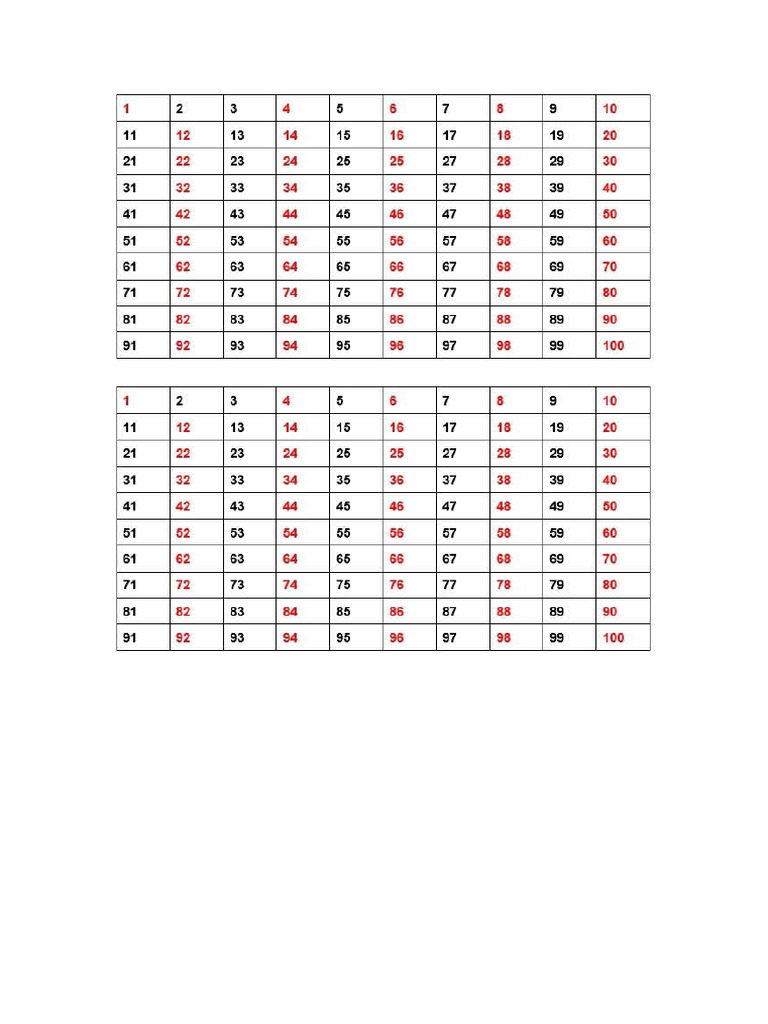 | 1 | 2 | 3 | 4 | 5 | 6 | 7 | 8 | 9 | 10 |
|---|---|---|---|---|---|---|---|---|---|
| 11 | 12 | 13 | 14 | 15 | 16 | 17 | 18 | 19 | 20 |
| 21 | 22 | 23 | 24 | 25 | 25 | 27 | 28 | 29 | 30 |
| 31 | 32 | 33 | 34 | 35 | 36 | 37 | 38 | 39 | 40 |
| 41 | 42 | 43 | 44 | 45 | 46 | 47 | 48 | 49 | 50 |
| 51 | 52 | 53 | 54 | 55 | 56 | 57 | 58 | 59 | 60 |
| 61 | 62 | 63 | 64 | 65 | 66 | 67 | 68 | 69 | 70 |
| 71 | 72 | 73 | 74 | 75 | 76 | 77 | 78 | 79 | 80 |
| 81 | 82 | 83 | 84 | 85 | 86 | 87 | 88 | 89 | 90 |
| 91 | 92 | 93 | 94 | 95 | 96 | 97 | 98 | 99 | 100 |

| 1 | 2 | 3 | 4 | 5 | 6 | 7 | 8 | 9 | 10 |
|---|---|---|---|---|---|---|---|---|---|
| 11 | 12 | 13 | 14 | 15 | 16 | 17 | 18 | 19 | 20 |
| 21 | 22 | 23 | 24 | 25 | 25 | 27 | 28 | 29 | 30 |
| 31 | 32 | 33 | 34 | 35 | 36 | 37 | 38 | 39 | 40 |
| 41 | 42 | 43 | 44 | 45 | 46 | 47 | 48 | 49 | 50 |
| 51 | 52 | 53 | 54 | 55 | 56 | 57 | 58 | 59 | 60 |
| 61 | 62 | 63 | 64 | 65 | 66 | 67 | 68 | 69 | 70 |
| 71 | 72 | 73 | 74 | 75 | 76 | 77 | 78 | 79 | 80 |
| 81 | 82 | 83 | 84 | 85 | 86 | 87 | 88 | 89 | 90 |
| 91 | 92 | 93 | 94 | 95 | 96 | 97 | 98 | 99 | 100 |